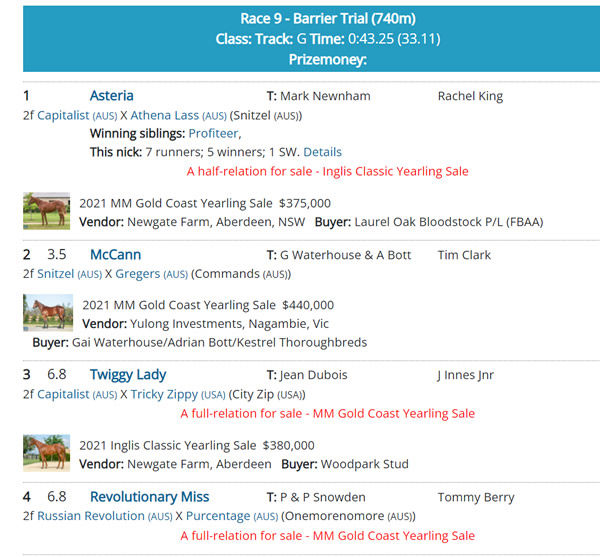 Race 9 - Barrier Trial (740m)
Class: Track: G Time: 0:43.25 (33.11)
Prizemoney:

1 Asteria T: Mark Newnham Rachel King
2f Capitalist (AUS) X Athena Lass (AUS) (Snitzel (AUS))
Winning siblings: Profiteer,
This nick: 7 runners; 5 winners; 1 SW. Details
A half-relation for sale - Inglis Classic Yearling Sale

2021 MM Gold Coast Yearling Sale $375,000
Vendor: Newgate Farm, Aberdeen, NSW Buyer: Laurel Oak Bloodstock P/L (FBAA)

2 3.5 McCann T: G Waterhouse & A Bott Tim Clark
2f Snitzel (AUS) X Gregers (AUS) (Commands (AUS))

2021 MM Gold Coast Yearling Sale $440,000
Vendor: Yulong Investments, Nagambie, Vic
Buyer: Gai Waterhouse/Adrian Bott/Kestrel Thoroughbreds

3 6.8 Twiggy Lady T: Jean Dubois J Innes Jnr
2f Capitalist (AUS) X Tricky Zippy (USA) (City Zip (USA))
A full-relation for sale - MM Gold Coast Yearling Sale

2021 Inglis Classic Yearling Sale $380,000
Vendor: Newgate Farm, Aberdeen Buyer: Woodpark Stud

4 6.8 Revolutionary Miss T: P & P Snowden Tommy Berry
2f Russian Revolution (AUS) X Purcentage (AUS) (Onemorenomore (AUS))
A full-relation for sale - MM Gold Coast Yearling Sale